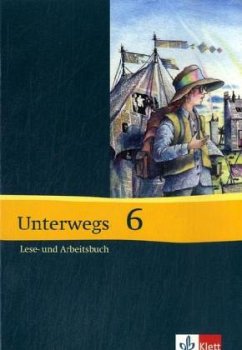 Unterwegs 6

Lese- und Arbeitsbuch

Klett